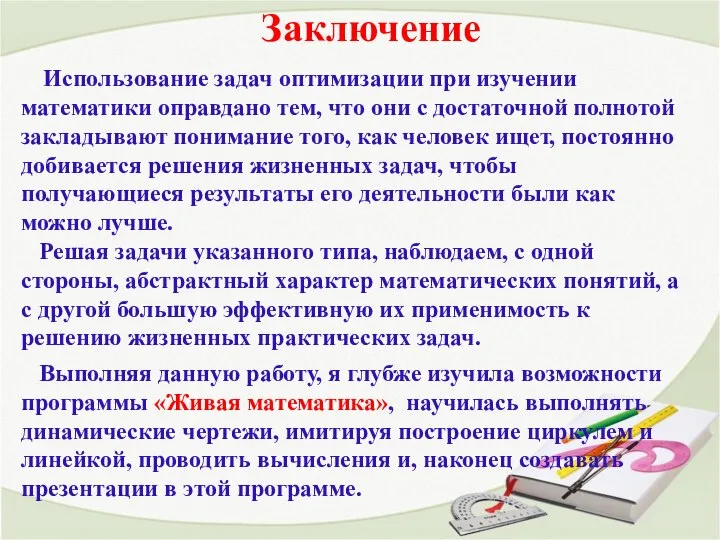 Заключение

Использование задач оптимизации при изучении математики оправдано тем, что они с достаточной полнотой закладывают понимание того, как человек ищет, постоянно добивается решения жизненных задач, чтобы получающиеся результаты его деятельности были как можно лучше.

Решая задачи указанного типа, наблюдаем, с одной стороны, абстрактный характер математических понятий, а с другой большую эффективную их применимость к решению жизненных практических задач.

Выполняя данную работу, я глубже изучила возможности программы «Живая математика», научилась выполнять динамические чертежи, имитируя построение циркулем и линейкой, проводить вычисления и, наконец создавать презентации в этой программе.